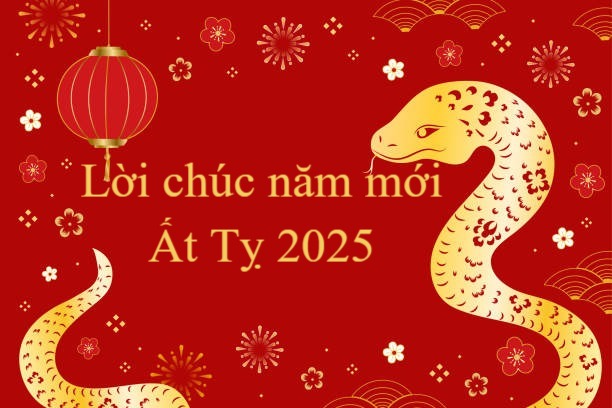 Lời chúc năm mới
Ất Tỵ 2025